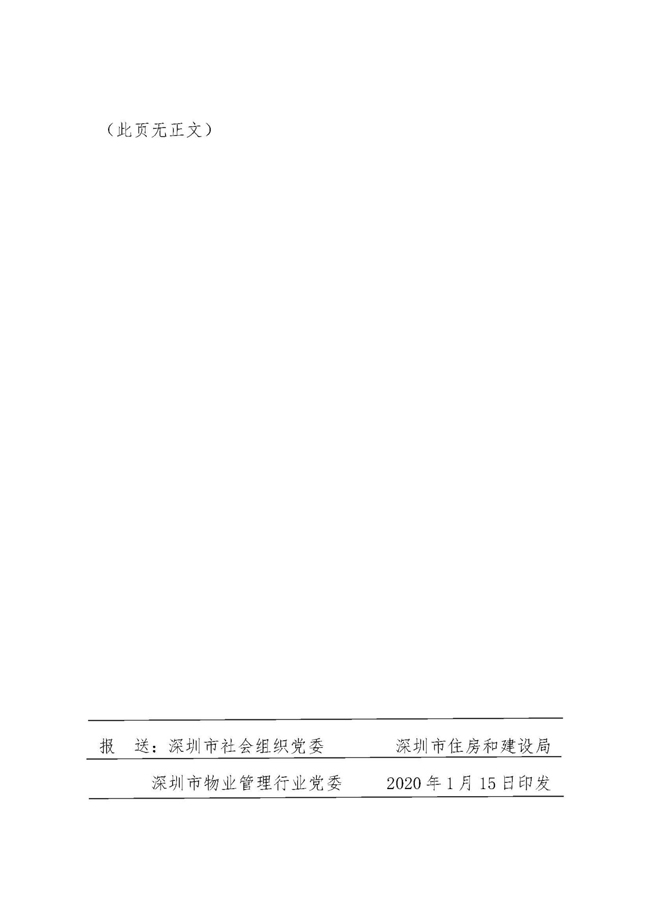 （此页无正文）

报 送：深圳市社会组织党委 深圳市住房和建设局

深圳市物业管理行业党委 2020年1月15日印发